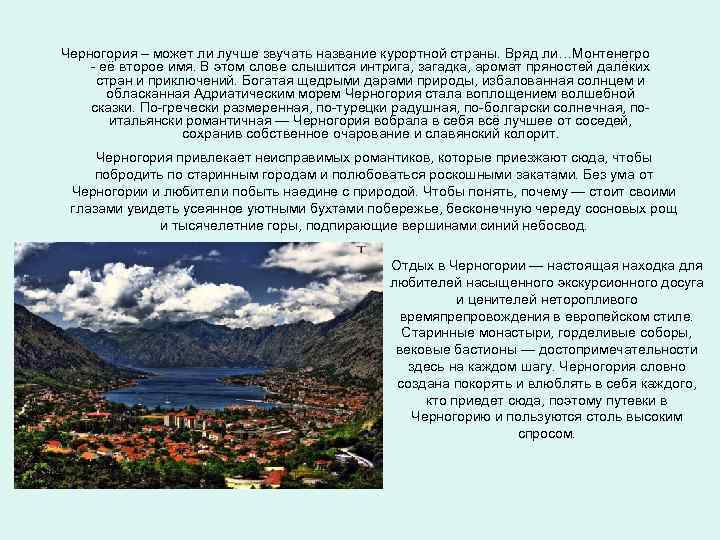 Черногория – может ли лучше звучать название курортной страны. Вряд ли…Монтенегро - её второе имя. В этом слове слышится интрига, загадка, аромат пряностей далёких стран и приключений. Богатая щедрыми дарами природы, избалованная солнцем и обласканная Адриатическим морем Черногория стала воплощением волшебной сказки. По-гречески размеренная, по-турецки радушная, по-болгарски солнечная, по-итальянски романтичная — Черногория вобрала в себя всё лучшее от соседей, сохранив собственное очарование и славянский колорит.

Черногория привлекает неисправимых романтиков, которые приезжают сюда, чтобы побродить по старинным городам и полюбоваться роскошными закатами. Без ума от Черногории и любители побыть наедине с природой. Чтобы понять, почему — стоит своими глазами увидеть усеянное уютными бухтами побережье, бесконечную череду сосновых рощ и тысячелетние горы, подпирающие вершинами синий небосвод.

Отдых в Черногории — настоящая находка для любителей насыщенного экскурсионного досуга и ценителей неторопливого времяпрепровождения в европейском стиле. Старинные монастыри, горделивые соборы, вековые бастионы — достопримечательности здесь на каждом шагу. Черногория словно создана покорять и влюблять в себя каждого, кто приедет сюда, поэтому путевки в Черногорию и пользуются столь высоким спросом.